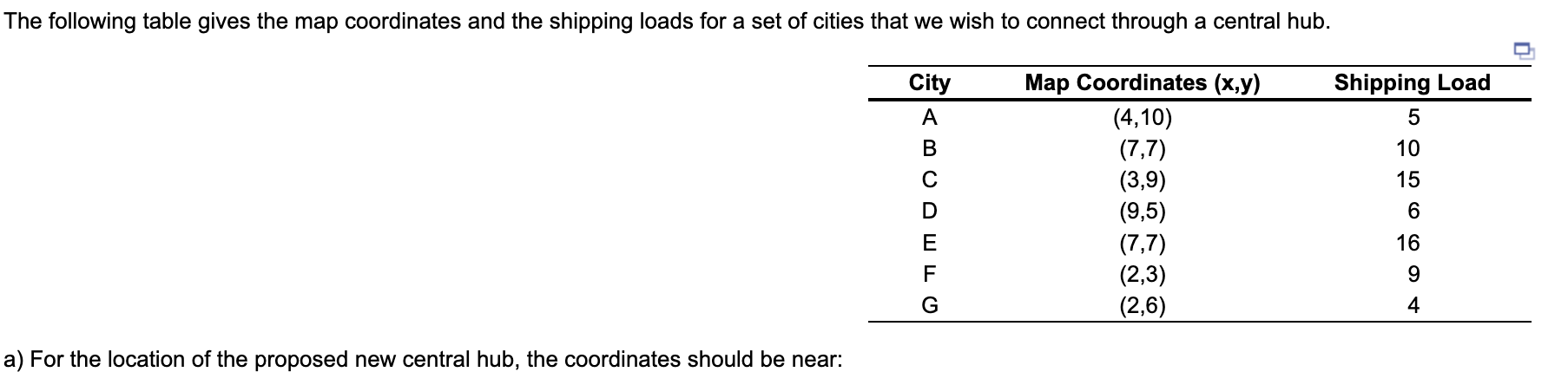 The following table gives the map coordinates and the shipping loads for a set of cities that we wish to connect through a central hub.

| City | Map Coordinates (x,y) | Shipping Load |
|---|---|---|
| A | (4,10) | 5 |
| B | (7,7) | 10 |
| C | (3,9) | 15 |
| D | (9,5) | 6 |
| E | (7,7) | 16 |
| F | (2,3) | 9 |
| G | (2,6) | 4 |

a) For the location of the proposed new central hub, the coordinates should be near: